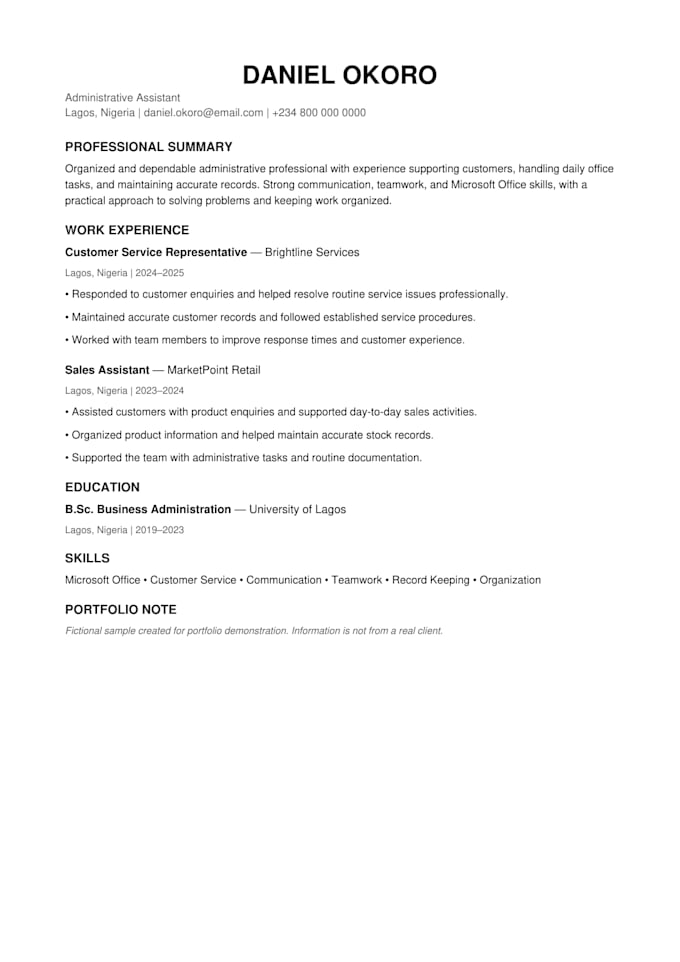 DANIEL OKORO

Administrative Assistant
Lagos, Nigeria | daniel.okoro@email.com | +234 800 000 0000

PROFESSIONAL SUMMARY

Organized and dependable administrative professional with experience supporting customers, handling daily office tasks, and maintaining accurate records. Strong communication, teamwork, and Microsoft Office skills, with a practical approach to solving problems and keeping work organized.

WORK EXPERIENCE

Customer Service Representative — Brightline Services

Lagos, Nigeria | 2024–2025

• Responded to customer enquiries and helped resolve routine service issues professionally.

• Maintained accurate customer records and followed established service procedures.

• Worked with team members to improve response times and customer experience.

Sales Assistant — MarketPoint Retail

Lagos, Nigeria | 2023–2024

• Assisted customers with product enquiries and supported day-to-day sales activities.

• Organized product information and helped maintain accurate stock records.

• Supported the team with administrative tasks and routine documentation.

EDUCATION

B.Sc. Business Administration — University of Lagos

Lagos, Nigeria | 2019–2023

SKILLS

Microsoft Office • Customer Service • Communication • Teamwork • Record Keeping • Organization

PORTFOLIO NOTE

Fictional sample created for portfolio demonstration. Information is not from a real client.